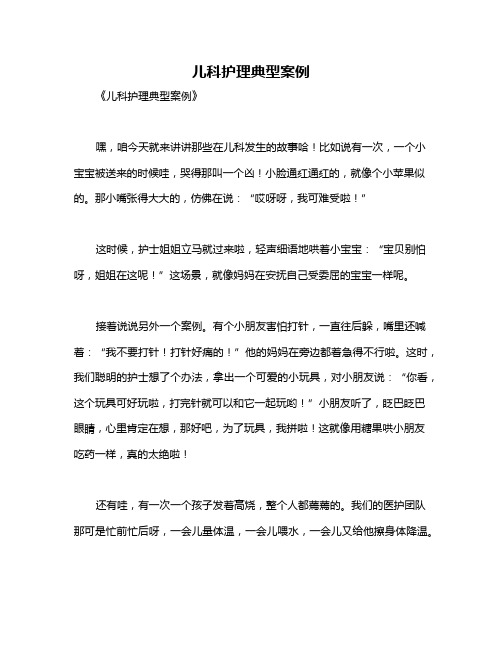 儿科护理典型案例

《儿科护理典型案例》

嘿，咱今天就来讲讲那些在儿科发生的故事哈！比如说有一次，一个小宝宝被送来的时候哇，哭得那叫一个凶！小脸通红通红的，就像个小苹果似的。那小嘴张得大大的，仿佛在说：“哎呀呀，我可难受啦！”

这时候，护士姐姐立马就过来啦，轻声细语地哄着小宝宝：“宝贝别怕呀，姐姐在这呢！”这场景，就像妈妈在安抚自己受委屈的宝宝一样呢。

接着说说另外一个案例。有个小朋友害怕打针，一直往后躲，嘴里还喊着：“我不要打针！打针好痛的！”他的妈妈在旁边都着急得不行啦。这时，我们聪明的护士想了个办法，拿出一个可爱的小玩具，对小朋友说：“你看，这个玩具可好玩啦，打完针就可以和它一起玩哟！”小朋友听了，眨巴眨巴眼睛，心里肯定在想，那好吧，为了玩具，我拼啦！这就像用糖果哄小朋友吃药一样，真的太绝啦！

还有哇，有一次一个孩子发着高烧，整个人都蔫蔫的。我们的医护团队那可是忙前忙后呀，一会儿量体温，一会儿喂水，一会儿又给他擦身体降温。